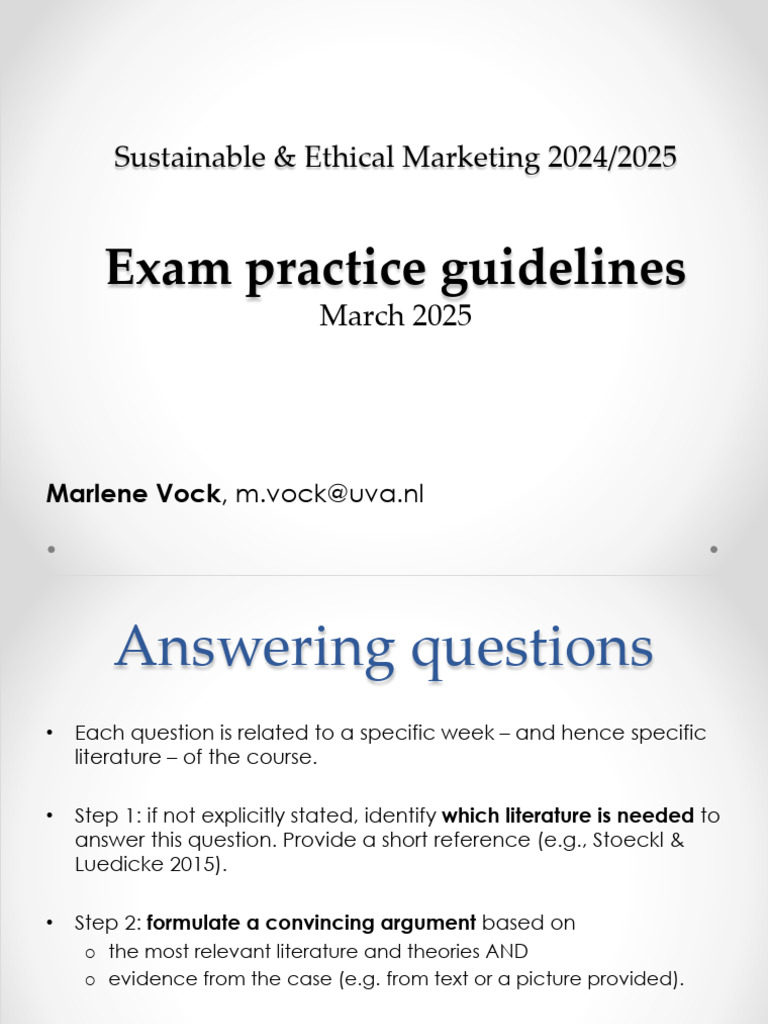 Sustainable & Ethical Marketing 2024/2025

Exam practice guidelines
March 2025

Marlene Vock, m.vock@uva.nl

Answering questions

• Each question is related to a specific week – and hence specific literature – of the course.

• Step 1: if not explicitly stated, identify which literature is needed to answer this question. Provide a short reference (e.g., Stoeckl & Luedicke 2015).

• Step 2: formulate a convincing argument based on
o the most relevant literature and theories AND
o evidence from the case (e.g. from text or a picture provided).